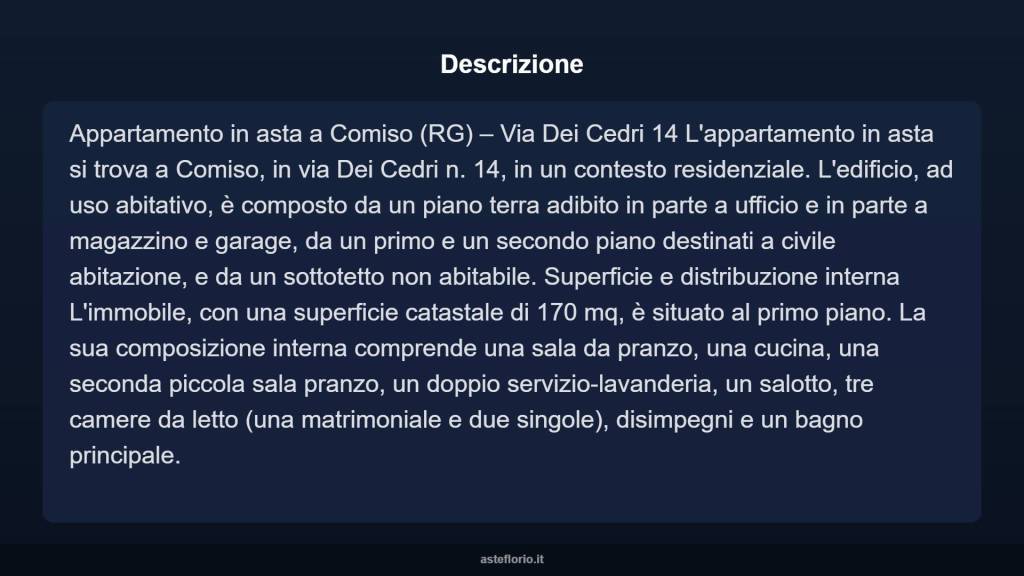 Descrizione

Appartamento in asta a Comiso (RG) – Via Dei Cedri 14 L'appartamento in asta si trova a Comiso, in via Dei Cedri n. 14, in un contesto residenziale. L'edificio, ad uso abitativo, è composto da un piano terra adibito in parte a ufficio e in parte a magazzino e garage, da un primo e un secondo piano destinati a civile abitazione, e da un sottotetto non abitabile. Superficie e distribuzione interna L'immobile, con una superficie catastale di 170 mq, è situato al primo piano. La sua composizione interna comprende una sala da pranzo, una cucina, una seconda piccola sala pranzo, un doppio servizio-lavanderia, un salotto, tre camere da letto (una matrimoniale e due singole), disimpegni e un bagno principale.

asteflorio.it